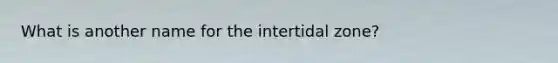 What is another name for the intertidal zone?